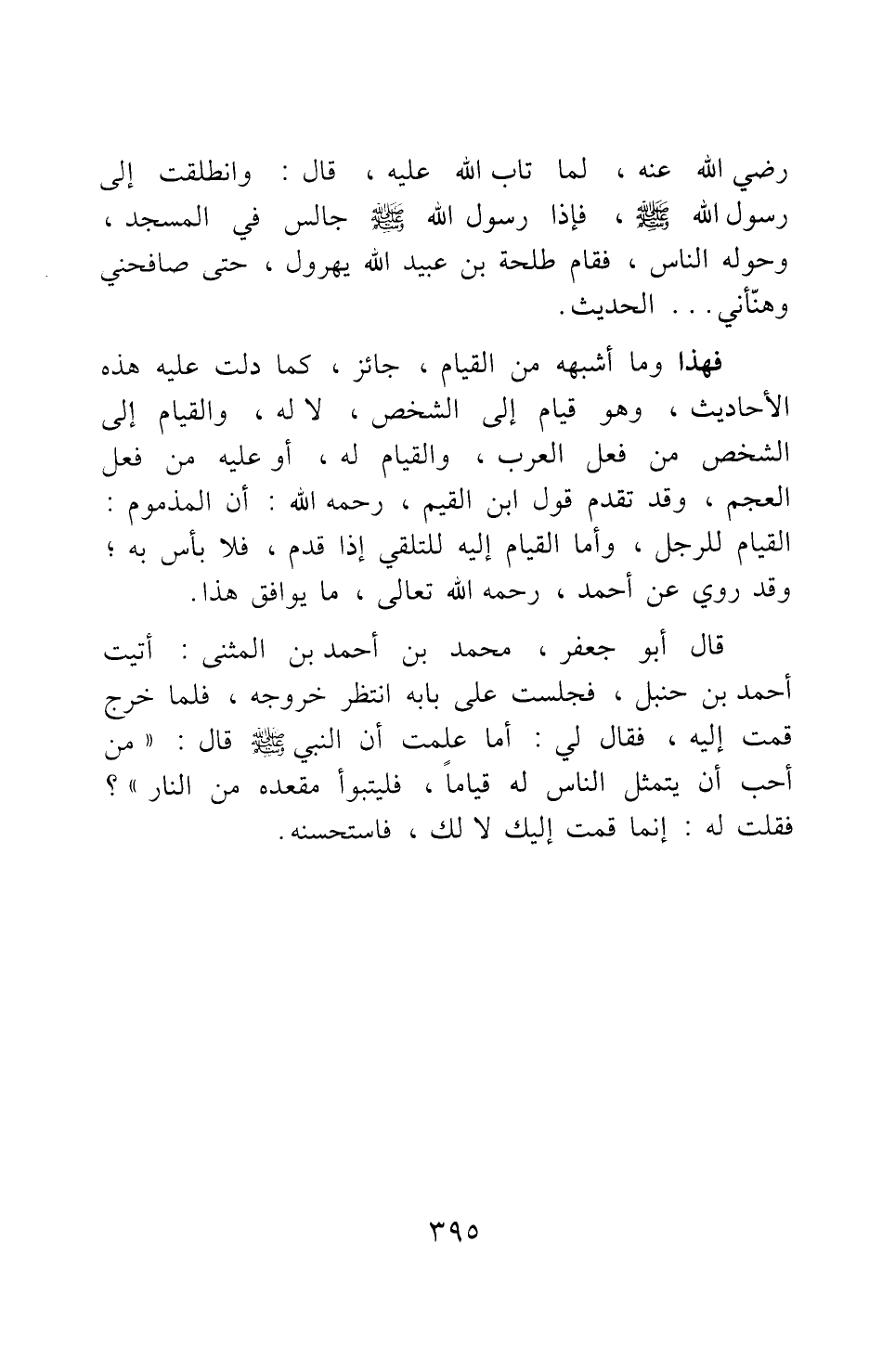 رضي الله عنه ، لما تاب الله عليه ، قال : وانطلقت إلى رسول الله ﷺ ، فإذا رسول الله ﷺ جالس في المسجد ، وحوله الناس ، فقام طلحة بن عبيد الله يهرول ، حتى صافحني وهنّأني . . . الحديث .

فهذا وما أشبهه من القيام ، جائز ، كما دلت عليه هذه الأحاديث ، وهو قيام إلى الشخص ، لا له ، والقيام إلى الشخص من فعل العرب ، والقيام له ، أو عليه من فعل العجم ، وقد تقدم قول ابن القيم ، رحمه الله : أن المذموم : القيام للرجل ، وأما القيام إليه للتلقي إذا قدم ، فلا بأس به ؛ وقد روي عن أحمد ، رحمه الله تعالى ، ما يوافق هذا .

قال أبو جعفر ، محمد بن أحمد بن المثنى : أتيت أحمد بن حنبل ، فجلست على بابه انتظر خروجه ، فلما خرج قمت إليه ، فقال لي : أما علمت أن النبي ﷺ قال : « من أحب أن يتمثل الناس له قياماً ، فليتبوأ مقعده من النار » ؟ فقلت له : إنما قمت إليك لا لك ، فاستحسنه .

٣٩٥